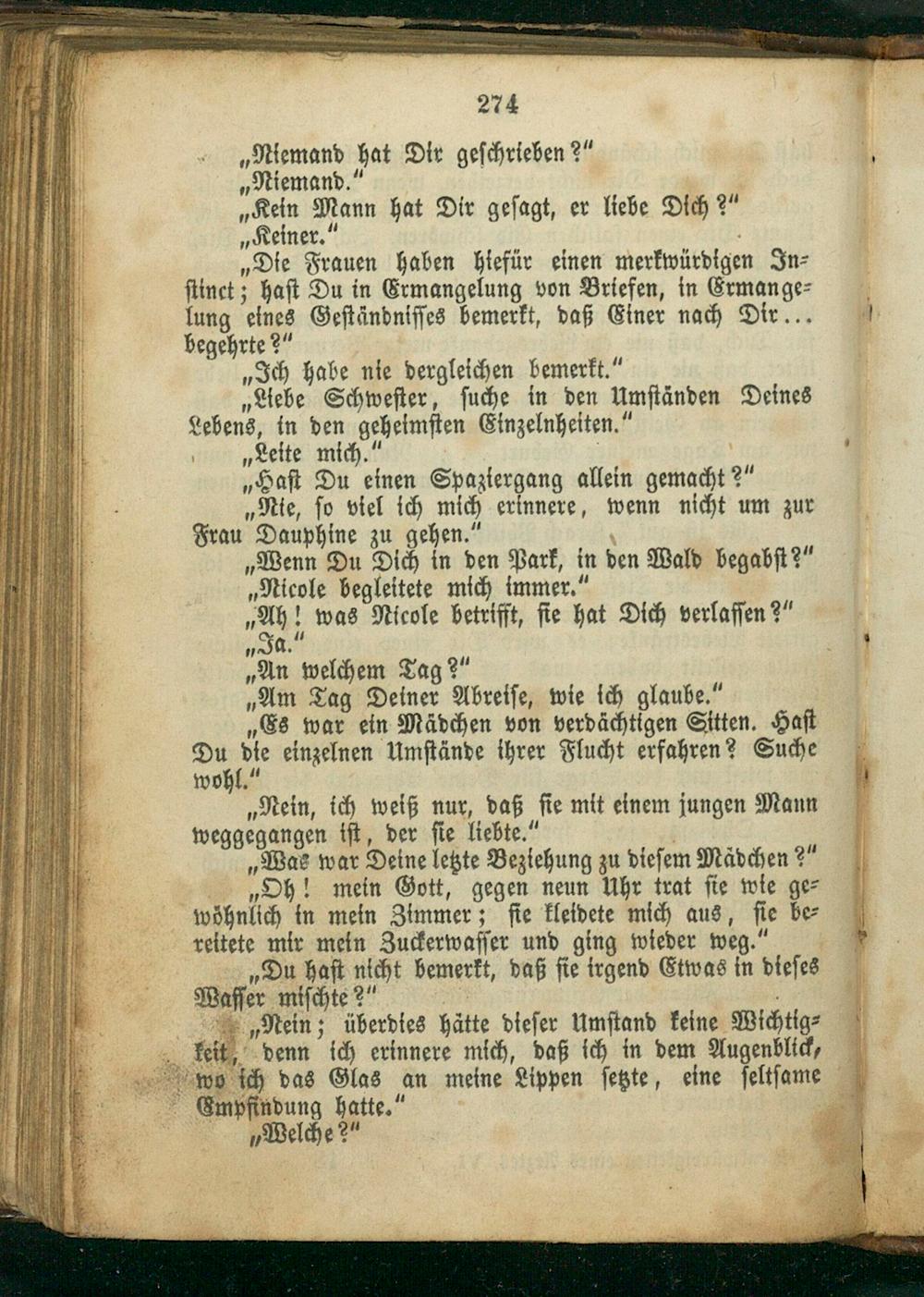 274

„Niemand hat Dir geschrieben?"

„Niemand."

„Kein Mann hat Dir gesagt, er liebe Dich?"

„Keiner."

„Die Frauen haben hiefür einen merkwürdigen Instinct; hast Du in Ermangelung von Briefen, in Ermangelung eines Geständnisses bemerkt, daß Einer nach Dir... begehrte?"

„Ich habe nie dergleichen bemerkt."

„Liebe Schwester, suche in den Umständen Deines Lebens, in den geheimsten Einzelnheiten."

„Leite mich."

„Hast Du einen Spaziergang allein gemacht?"

„Nie, so viel ich mich erinnere, wenn nicht um zur Frau Dauphine zu gehen."

„Wenn Du Dich in den Park, in den Wald begabst?"

„Nicole begleitete mich immer."

„Ah! was Nicole betrifft, sie hat Dich verlassen?"

„Ja."

„An welchem Tag?"

„Am Tag Deiner Abreise, wie ich glaube."

„Es war ein Mädchen von verdächtigen Sitten. Hast Du die einzelnen Umstände ihrer Flucht erfahren? Suche wohl."

„Nein, ich weiß nur, daß sie mit einem jungen Mann weggegangen ist, der sie liebte."

„Was war Deine letzte Beziehung zu diesem Mädchen?"

„Oh! mein Gott, gegen neun Uhr trat sie wie gewöhnlich in mein Zimmer; sie kleidete mich aus, sie bereitete mir mein Zuckerwasser und ging wieder weg."

„Du hast nicht bemerkt, daß sie irgend Etwas in dieses Wasser mischte?"

„Nein; überdies hätte dieser Umstand keine Wichtigkeit, denn ich erinnere mich, daß ich in dem Augenblick, wo ich das Glas an meine Lippen setzte, eine seltsame Empfindung hatte."

„Welche?"